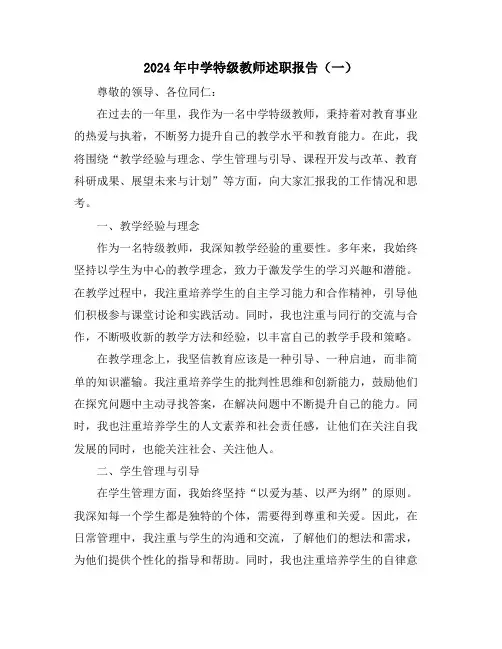 2024年中学特级教师述职报告（一）

尊敬的领导、各位同仁：

在过去的一年里，我作为一名中学特级教师，秉持着对教育事业的热爱与执着，不断努力提升自己的教学水平和教育能力。在此，我将围绕“教学经验与理念、学生管理与引导、课程开发与改革、教育科研成果、展望未来与计划”等方面，向大家汇报我的工作情况和思考。

一、教学经验与理念

作为一名特级教师，我深知教学经验的重要性。多年来，我始终坚持以学生为中心的教学理念，致力于激发学生的学习兴趣和潜能。在教学过程中，我注重培养学生的自主学习能力和合作精神，引导他们积极参与课堂讨论和实践活动。同时，我也注重与同行的交流与合作，不断吸收新的教学方法和经验，以丰富自己的教学手段和策略。

在教学理念上，我坚信教育应该是一种引导、一种启迪，而非简单的知识灌输。我注重培养学生的批判性思维和创新能力，鼓励他们在探究问题中主动寻找答案，在解决问题中不断提升自己的能力。同时，我也注重培养学生的人文素养和社会责任感，让他们在关注自我发展的同时，也能关注社会、关注他人。

二、学生管理与引导

在学生管理方面，我始终坚持“以爱为基、以严为纲”的原则。我深知每一个学生都是独特的个体，需要得到尊重和关爱。因此，在日常管理中，我注重与学生的沟通和交流，了解他们的想法和需求，为他们提供个性化的指导和帮助。同时，我也注重培养学生的自律意